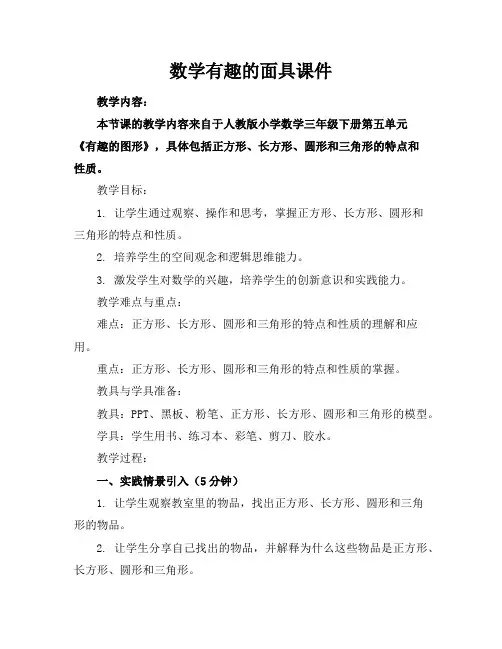 数学有趣的面具课件

教学内容：

本节课的教学内容来自于人教版小学数学三年级下册第五单元《有趣的图形》，具体包括正方形、长方形、圆形和三角形的特点和性质。

教学目标：

1. 让学生通过观察、操作和思考，掌握正方形、长方形、圆形和三角形的特点和性质。

2. 培养学生的空间观念和逻辑思维能力。

3. 激发学生对数学的兴趣，培养学生的创新意识和实践能力。

教学难点与重点：

难点：正方形、长方形、圆形和三角形的特点和性质的理解和应用。

重点：正方形、长方形、圆形和三角形的特点和性质的掌握。

教具与学具准备：

教具：PPT、黑板、粉笔、正方形、长方形、圆形和三角形的模型。

学具：学生用书、练习本、彩笔、剪刀、胶水。

教学过程：

一、实践情景引入（5分钟）

1. 让学生观察教室里的物品，找出正方形、长方形、圆形和三角形的物品。

2. 让学生分享自己找出的物品，并解释为什么这些物品是正方形、长方形、圆形和三角形。